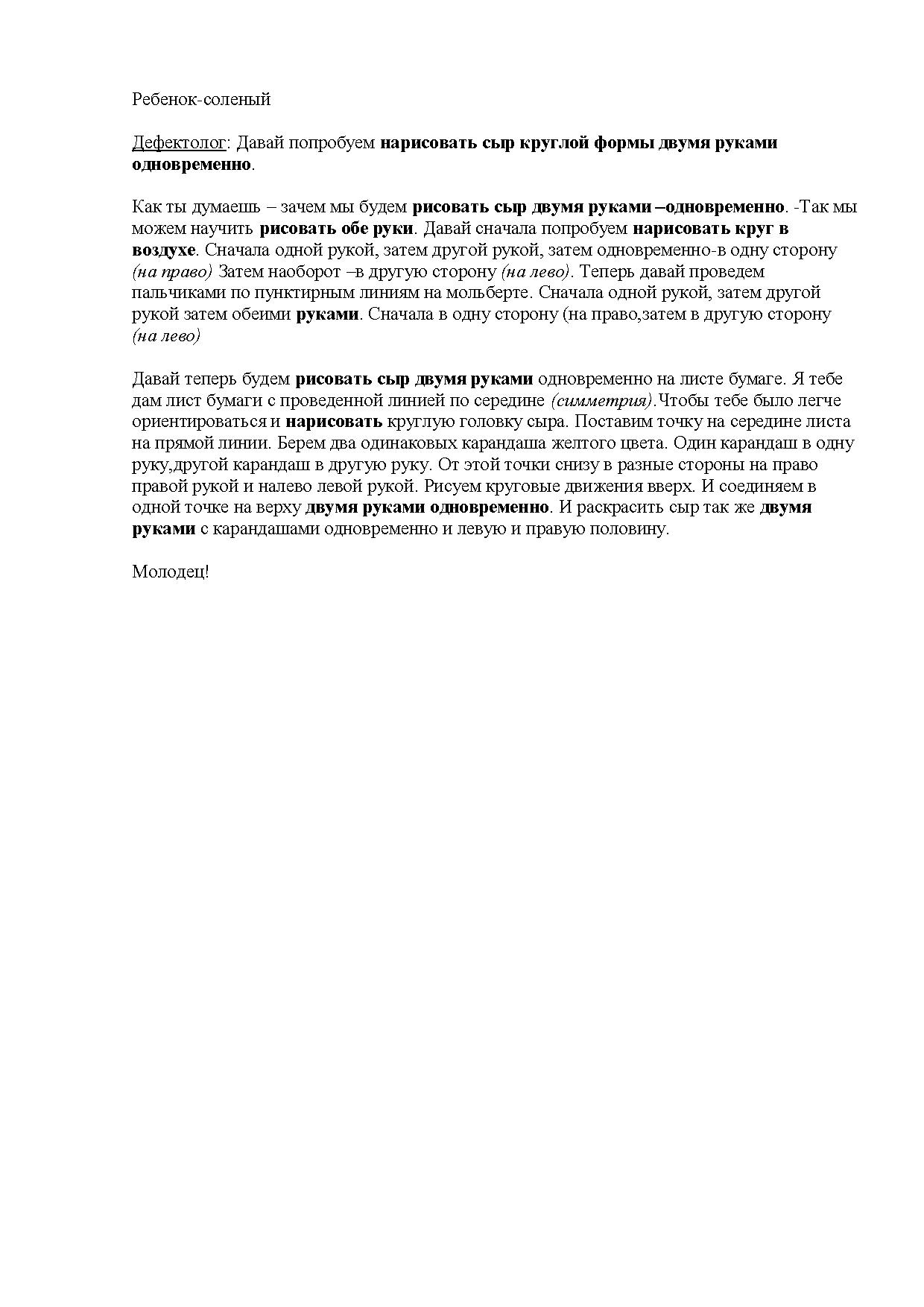 Ребенок-соленый

Дефектолог: Давай попробуем нарисовать сыр круглой формы двумя руками одновременно.

Как ты думаешь – зачем мы будем рисовать сыр двумя руками –одновременно. -Так мы можем научить рисовать обе руки. Давай сначала попробуем нарисовать круг в воздухе. Сначала одной рукой, затем другой рукой, затем одновременно-в одну сторону (на право) Затем наоборот –в другую сторону (на лево). Теперь давай проведем пальчиками по пунктирным линиям на мольберте. Сначала одной рукой, затем другой рукой затем обеими руками. Сначала в одну сторону (на право,затем в другую сторону (на лево)

Давай теперь будем рисовать сыр двумя руками одновременно на листе бумаге. Я тебе дам лист бумаги с проведенной линией по середине (симметрия).Чтобы тебе было легче ориентироваться и нарисовать круглую головку сыра. Поставим точку на середине листа на прямой линии. Берем два одинаковых карандаша желтого цвета. Один карандаш в одну руку,другой карандаш в другую руку. От этой точки снизу в разные стороны на право правой рукой и налево левой рукой. Рисуем круговые движения вверх. И соединяем в одной точке на верху двумя руками одновременно. И раскрасить сыр так же двумя руками с карандашами одновременно и левую и правую половину.

Молодец!